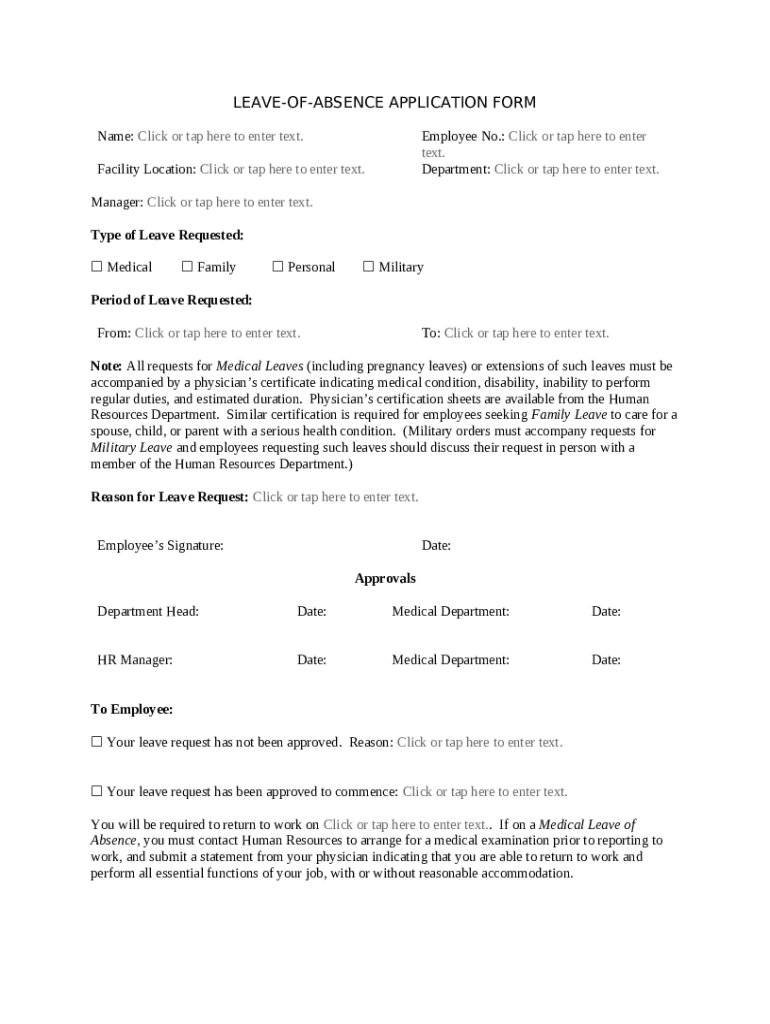 LEAVE-OF-ABSENCE APPLICATION FORM

Name: Click or tap here to enter text.

Employee No.: Click or tap here to enter text.

Facility Location: Click or tap here to enter text.

Department: Click or tap here to enter text.

Manager: Click or tap here to enter text.

Type of Leave Requested:

☐ Medical ☐ Family ☐ Personal ☐ Military

Period of Leave Requested:

From: Click or tap here to enter text.

To: Click or tap here to enter text.

Note: All requests for Medical Leaves (including pregnancy leaves) or extensions of such leaves must be accompanied by a physician's certificate indicating medical condition, disability, inability to perform regular duties, and estimated duration. Physician's certification sheets are available from the Human Resources Department. Similar certification is required for employees seeking Family Leave to care for a spouse, child, or parent with a serious health condition. (Military orders must accompany requests for Military Leave and employees requesting such leaves should discuss their request in person with a member of the Human Resources Department.)

Reason for Leave Request: Click or tap here to enter text.

Employee's Signature:

Date:

Approvals

Department Head: Date: Medical Department: Date:

HR Manager: Date: Medical Department: Date:

To Employee:

☐ Your leave request has not been approved. Reason: Click or tap here to enter text.

☐ Your leave request has been approved to commence: Click or tap here to enter text.

You will be required to return to work on Click or tap here to enter text.. If on a Medical Leave of Absence, you must contact Human Resources to arrange for a medical examination prior to reporting to work, and submit a statement from your physician indicating that you are able to return to work and perform all essential functions of your job, with or without reasonable accommodation.